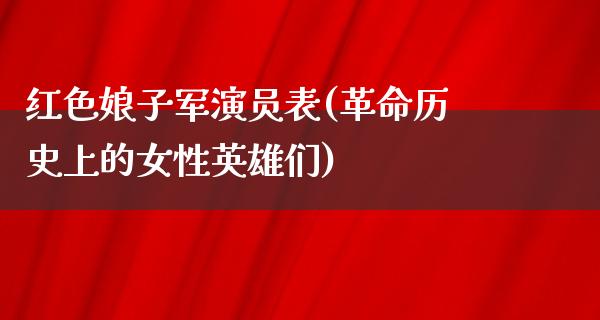 红色娘子军演员表(革命历史上的女性英雄们)